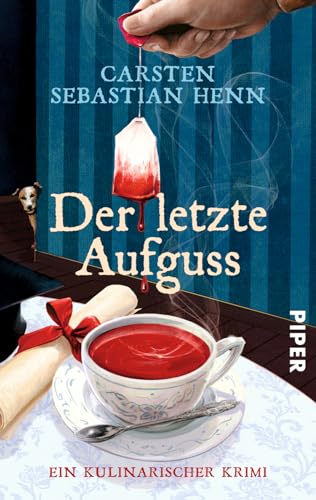 CARSTEN SEBASTIAN HENN

Der letzte Aufguss

PIPER

EIN KULINARISCHER KRIMI